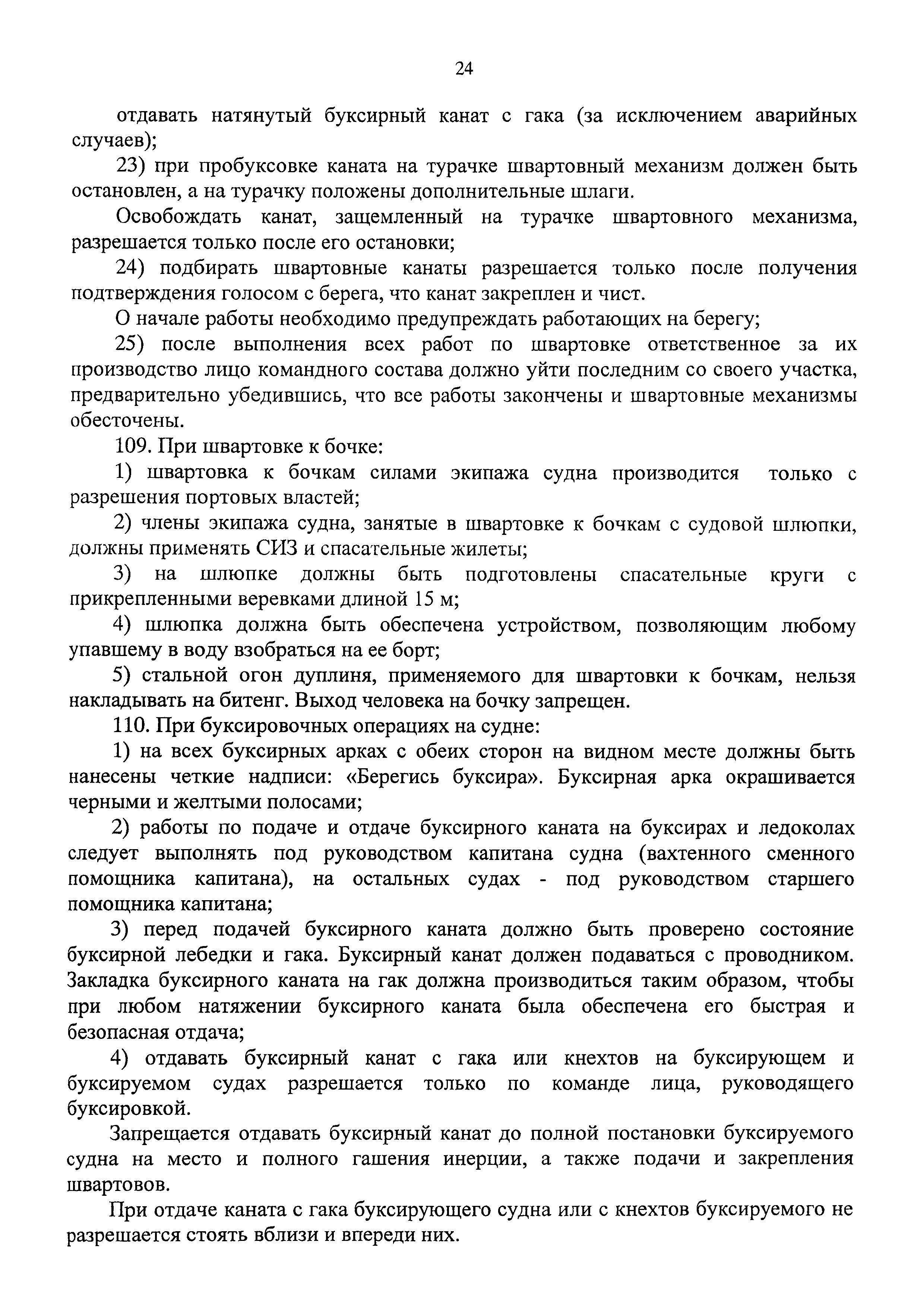 24

отдавать натянутый буксирный канат с гака (за исключением аварийных случаев);

23) при пробуксовке каната на турачке швартовный механизм должен быть остановлен, а на турачку положены дополнительные шлаги.

Освобождать канат, защемленный на турачке швартовного механизма, разрешается только после его остановки;

24) подбирать швартовные канаты разрешается только после получения подтверждения голосом с берега, что канат закреплен и чист.

О начале работы необходимо предупреждать работающих на берегу;

25) после выполнения всех работ по швартовке ответственное за их производство лицо командного состава должно уйти последним со своего участка, предварительно убедившись, что все работы закончены и швартовные механизмы обесточены.

109. При швартовке к бочке:

1) швартовка к бочкам силами экипажа судна производится только с разрешения портовых властей;

2) члены экипажа судна, занятые в швартовке к бочкам с судовой шлюпки, должны применять СИЗ и спасательные жилеты;

3) на шлюпке должны быть подготовлены спасательные круги с прикрепленными веревками длиной 15 м;

4) шлюпка должна быть обеспечена устройством, позволяющим любому упавшему в воду взобраться на ее борт;

5) стальной огон дуплиня, применяемого для швартовки к бочкам, нельзя накладывать на битенг. Выход человека на бочку запрещен.

110. При буксировочных операциях на судне:

1) на всех буксирных арках с обеих сторон на видном месте должны быть нанесены четкие надписи: «Берегись буксира». Буксирная арка окрашивается черными и желтыми полосами;

2) работы по подаче и отдаче буксирного каната на буксирах и ледоколах следует выполнять под руководством капитана судна (вахтенного сменного помощника капитана), на остальных судах - под руководством старшего помощника капитана;

3) перед подачей буксирного каната должно быть проверено состояние буксирной лебедки и гака. Буксирный канат должен подаваться с проводником. Закладка буксирного каната на гак должна производиться таким образом, чтобы при любом натяжении буксирного каната была обеспечена его быстрая и безопасная отдача;

4) отдавать буксирный канат с гака или кнехтов на буксирующем и буксируемом судах разрешается только по команде лица, руководящего буксировкой.

Запрещается отдавать буксирный канат до полной постановки буксируемого судна на место и полного гашения инерции, а также подачи и закрепления швартовов.

При отдаче каната с гака буксирующего судна или с кнехтов буксируемого не разрешается стоять вблизи и впереди них.